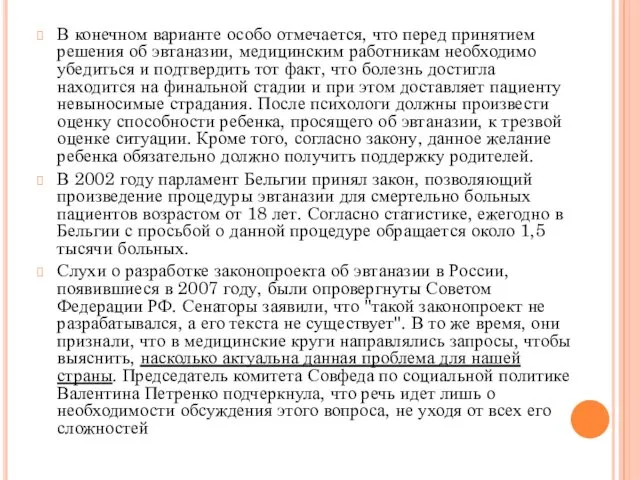 В конечном варианте особо отмечается, что перед принятием решения об эвтаназии, медицинским работникам необходимо убедиться и подтвердить тот факт, что болезнь достигла находится на финальной стадии и при этом доставляет пациенту невыносимые страдания. После психологи должны произвести оценку способности ребенка, просящего об эвтаназии, к трезвой оценке ситуации. Кроме того, согласно закону, данное желание ребенка обязательно должно получить поддержку родителей.

В 2002 году парламент Бельгии принял закон, позволяющий произведение процедуры эвтаназии для смертельно больных пациентов возрастом от 18 лет. Согласно статистике, ежегодно в Бельгии с просьбой о данной процедуре обращается около 1,5 тысячи больных.

Слухи о разработке законопроекта об эвтаназии в России, появившиеся в 2007 году, были опровергнуты Советом Федерации РФ. Сенаторы заявили, что "такой законопроект не разрабатывался, а его текста не существует". В то же время, они признали, что в медицинские круги направлялись запросы, чтобы выяснить, насколько актуальна данная проблема для нашей страны. Председатель комитета Совфеда по социальной политике Валентина Петренко подчеркнула, что речь идет лишь о необходимости обсуждения этого вопроса, не уходя от всех его сложностей